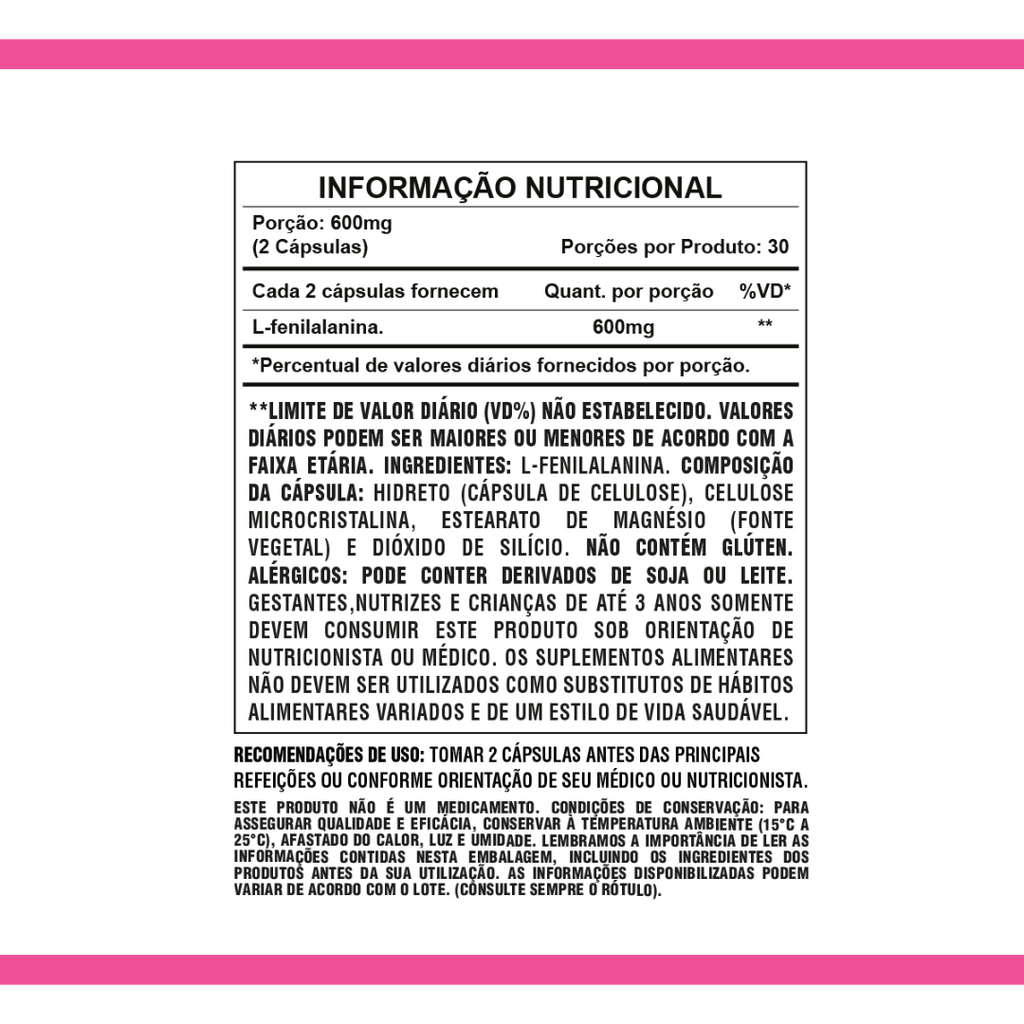 INFORMAÇÃO NUTRICIONAL

Porção: 600mg
(2 Cápsulas)
Porções por Produto: 30

| Cada 2 cápsulas fornecem | Quant. por porção | %VD* |
|---|---|---|
| L-fenilalanina. | 600mg | ** |

*Percentual de valores diários fornecidos por porção.

**LIMITE DE VALOR DIÁRIO (VD%) NÃO ESTABELECIDO. VALORES DIÁRIOS PODEM SER MAIORES OU MENORES DE ACORDO COM A FAIXA ETÁRIA. INGREDIENTES: L-FENILALANINA. COMPOSIÇÃO DA CÁPSULA: HIDRETO (CÁPSULA DE CELULOSE), CELULOSE MICROCRISTALINA, ESTEARATO DE MAGNÉSIO (FONTE VEGETAL) E DIÓXIDO DE SILÍCIO. NÃO CONTÉM GLÚTEN. ALÉRGICOS: PODE CONTER DERIVADOS DE SOJA OU LEITE. GESTANTES,NUTRIZES E CRIANÇAS DE ATÉ 3 ANOS SOMENTE DEVEM CONSUMIR ESTE PRODUTO SOB ORIENTAÇÃO DE NUTRICIONISTA OU MÉDICO. OS SUPLEMENTOS ALIMENTARES NÃO DEVEM SER UTILIZADOS COMO SUBSTITUTOS DE HÁBITOS ALIMENTARES VARIADOS E DE UM ESTILO DE VIDA SAUDÁVEL.

RECOMENDAÇÕES DE USO: TOMAR 2 CÁPSULAS ANTES DAS PRINCIPAIS REFEIÇÕES OU CONFORME ORIENTAÇÃO DE SEU MÉDICO OU NUTRICIONISTA.

ESTE PRODUTO NÃO É UM MEDICAMENTO. CONDIÇÕES DE CONSERVAÇÃO: PARA ASSEGURAR QUALIDADE E EFICÁCIA, CONSERVAR À TEMPERATURA AMBIENTE (15°C A 25°C), AFASTADO DO CALOR, LUZ E UMIDADE. LEMBRAMOS A IMPORTÂNCIA DE LER AS INFORMAÇÕES CONTIDAS NESTA EMBALAGEM, INCLUINDO OS INGREDIENTES DOS PRODUTOS ANTES DA SUA UTILIZAÇÃO. AS INFORMAÇÕES DISPONIBILIZADAS PODEM VARIAR DE ACORDO COM O LOTE. (CONSULTE SEMPRE O RÓTULO).